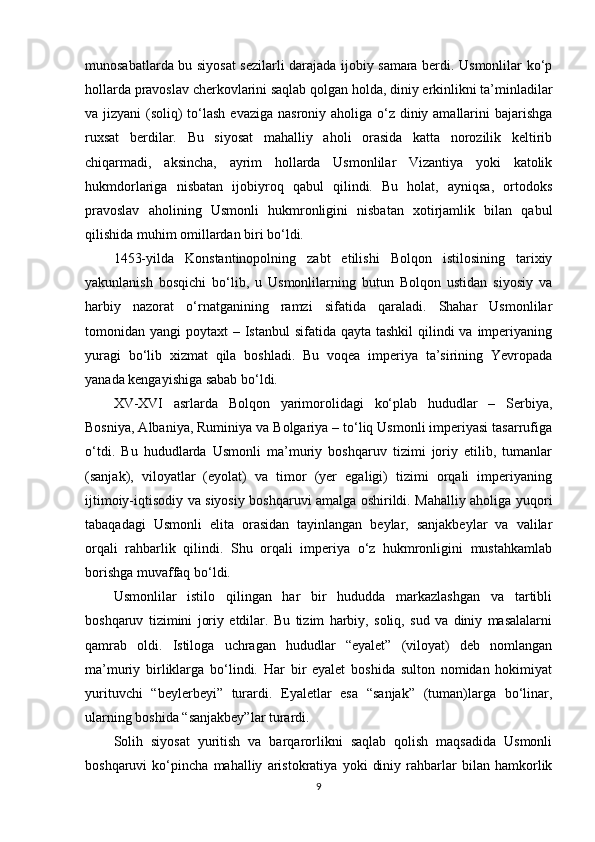 munosabatlarda bu siyosat sezilarli darajada ijobiy samara berdi. Usmonlilar ko‘p hollarda pravoslav cherkovlarini saqlab qolgan holda, diniy erkinlikni ta’minladilar va jizyani (soliq) to‘lash evaziga nasroniy aholiga o‘z diniy amallarini bajarishga ruxsat berdilar. Bu siyosat mahalliy aholi orasida katta norozilik keltirib chiqarmadi, aksincha, ayrim hollarda Usmonlilar Vizantiya yoki katolik hukmdorlariga nisbatan ijobiyroq qabul qilindi. Bu holat, ayniqsa, ortodoks pravoslav aholining Usmonli hukmronligini nisbatan xotirjamlik bilan qabul qilishida muhim omillardan biri bo‘ldi.

1453-yilda Konstantinopolning zabt etilishi Bolqon istilosining tarixiy yakunlanish bosqichi bo‘lib, u Usmonlilarning butun Bolqon ustidan siyosiy va harbiy nazorat o‘rnatganining ramzi sifatida qaraladi. Shahar Usmonlilar tomonidan yangi poytaxt – Istanbul sifatida qayta tashkil qilindi va imperiyaning yuragi bo‘lib xizmat qila boshladi. Bu voqea imperiya ta’sirining Yevropada yanada kengayishiga sabab bo‘ldi.

XV-XVI asrlarda Bolqon yarimorolidagi ko‘plab hududlar – Serbiya, Bosniya, Albaniya, Ruminiya va Bolgariya – to‘liq Usmonli imperiyasi tasarrufiga o‘tdi. Bu hududlarda Usmonli ma’muriy boshqaruv tizimi joriy etilib, tumanlar (sanjak), viloyatlar (eyolat) va timor (yer egaligi) tizimi orqali imperiyaning ijtimoiy-iqtisodiy va siyosiy boshqaruvi amalga oshirildi. Mahalliy aholiga yuqori tabaqadagi Usmonli elita orasidan tayinlangan beylar, sanjakbeylar va valilar orqali rahbarlik qilindi. Shu orqali imperiya o‘z hukmronligini mustahkamlab borishga muvaffaq bo‘ldi.

Usmonlilar istilo qilingan har bir hududda markazlashgan va tartibli boshqaruv tizimini joriy etdilar. Bu tizim harbiy, soliq, sud va diniy masalalarni qamrab oldi. Istiloga uchragan hududlar “eyalet” (viloyat) deb nomlangan ma’muriy birliklarga bo‘lindi. Har bir eyalet boshida sulton nomidan hokimiyat yurituvchi “beylerbeyi” turardi. Eyaletlar esa “sanjak” (tuman)larga bo‘linar, ularning boshida “sanjakbey”lar turardi.

Solih siyosat yuritish va barqarorlikni saqlab qolish maqsadida Usmonli boshqaruvi ko‘pincha mahalliy aristokratiya yoki diniy rahbarlar bilan hamkorlik

9